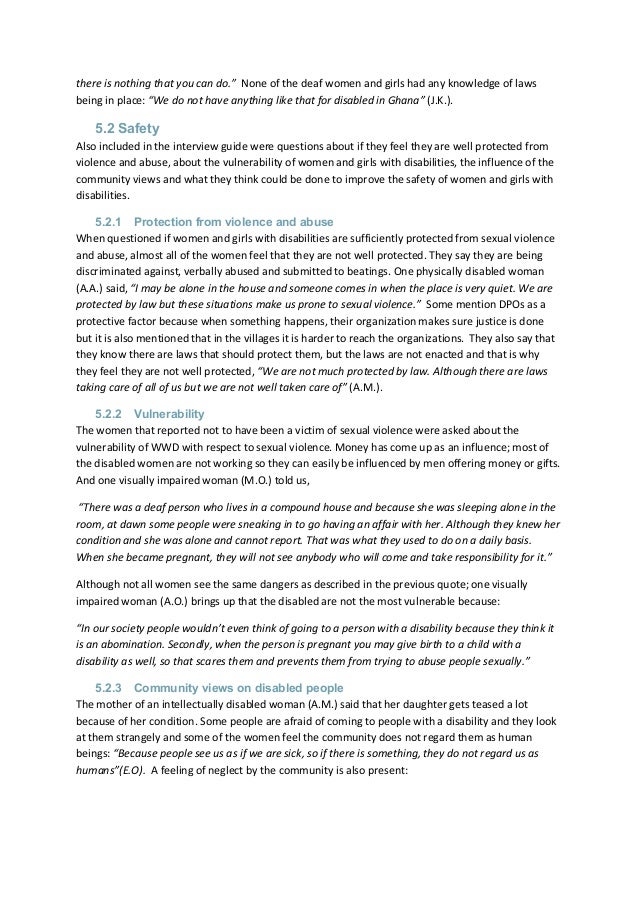 there is nothing that you can do." None of the deaf women and girls had any knowledge of laws being in place: "We do not have anything like that for disabled in Ghana" (J.K.).

5.2 Safety

Also included in the interview guide were questions about if they feel they are well protected from violence and abuse, about the vulnerability of women and girls with disabilities, the influence of the community views and what they think could be done to improve the safety of women and girls with disabilities.

5.2.1 Protection from violence and abuse

When questioned if women and girls with disabilities are sufficiently protected from sexual violence and abuse, almost all of the women feel that they are not well protected. They say they are being discriminated against, verbally abused and submitted to beatings. One physically disabled woman (A.A.) said, "I may be alone in the house and someone comes in when the place is very quiet. We are protected by law but these situations make us prone to sexual violence." Some mention DPOs as a protective factor because when something happens, their organization makes sure justice is done but it is also mentioned that in the villages it is harder to reach the organizations. They also say that they know there are laws that should protect them, but the laws are not enacted and that is why they feel they are not well protected, "We are not much protected by law. Although there are laws taking care of all of us but we are not well taken care of" (A.M.).

5.2.2 Vulnerability

The women that reported not to have been a victim of sexual violence were asked about the vulnerability of WWD with respect to sexual violence. Money has come up as an influence; most of the disabled women are not working so they can easily be influenced by men offering money or gifts. And one visually impaired woman (M.O.) told us,

"There was a deaf person who lives in a compound house and because she was sleeping alone in the room, at dawn some people were sneaking in to go having an affair with her. Although they knew her condition and she was alone and cannot report. That was what they used to do on a daily basis. When she became pregnant, they will not see anybody who will come and take responsibility for it."

Although not all women see the same dangers as described in the previous quote; one visually impaired woman (A.O.) brings up that the disabled are not the most vulnerable because:

"In our society people wouldn't even think of going to a person with a disability because they think it is an abomination. Secondly, when the person is pregnant you may give birth to a child with a disability as well, so that scares them and prevents them from trying to abuse people sexually."

5.2.3 Community views on disabled people

The mother of an intellectually disabled woman (A.M.) said that her daughter gets teased a lot because of her condition. Some people are afraid of coming to people with a disability and they look at them strangely and some of the women feel the community does not regard them as human beings: "Because people see us as if we are sick, so if there is something, they do not regard us as humans"(E.O). A feeling of neglect by the community is also present: